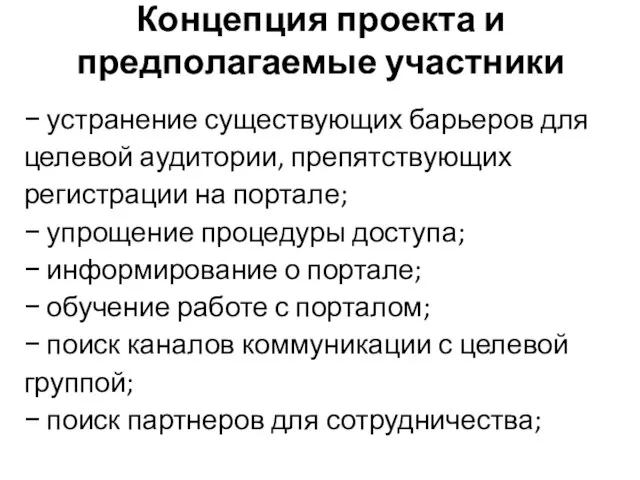 Концепция проекта и предполагаемые участники

− устранение существующих барьеров для целевой аудитории, препятствующих регистрации на портале;
− упрощение процедуры доступа;
− информирование о портале;
− обучение работе с порталом;
− поиск каналов коммуникации с целевой группой;
− поиск партнеров для сотрудничества;